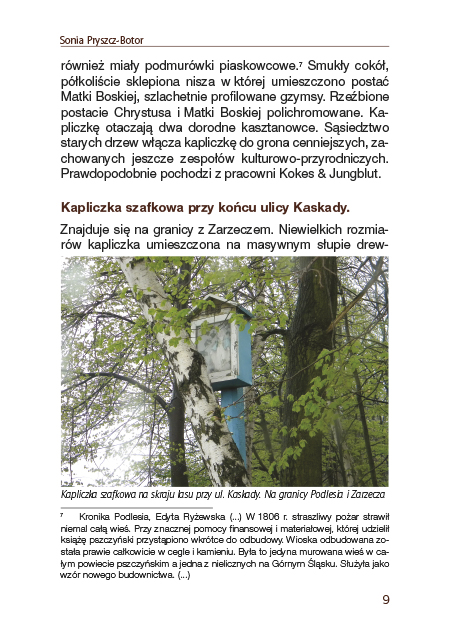 Sonia Pryszcz-Botor

również miały podmurówki piaskowcowe.$^7$ Smukły cokół, półkoliście sklepiona nisza w której umieszczono postać Matki Boskiej, szlachetnie profilowane gzymsy. Rzeźbione postacie Chrystusa i Matki Boskiej polichromowane. Kapliczkę otaczają dwa dorodne kasztanowce. Sąsiedztwo starych drzew włącza kapliczkę do grona cenniejszych, zachowanych jeszcze zespołów kulturowo-przyrodniczych. Prawdopodobnie pochodzi z pracowni Kokes & Jungblut.

Kapliczka szafkowa przy końcu ulicy Kaskady.

Znajduje się na granicy z Zarzeczem. Niewielkich rozmiarów kapliczka umieszczona na masywnym słupie drew-

Kapliczka szafkowa na skraju lasu przy ul. Kaskady. Na granicy Podlesia i Zarzecza

$^7$ Kronika Podlesia, Edyta Ryżewska (...) W 1806 r. straszliwy pożar strawił niemal całą wieś. Przy znacznej pomocy finansowej i materiałowej, której udzielił książę pszczyński przystąpiono wkrótce do odbudowy. Wioska odbudowana została prawie całkowicie w cegle i kamieniu. Była to jedyna murowana wieś w całym powiecie pszczyńskim a jedna z nielicznych na Górnym Śląsku. Służyła jako wzór nowego budownictwa. (...)

9